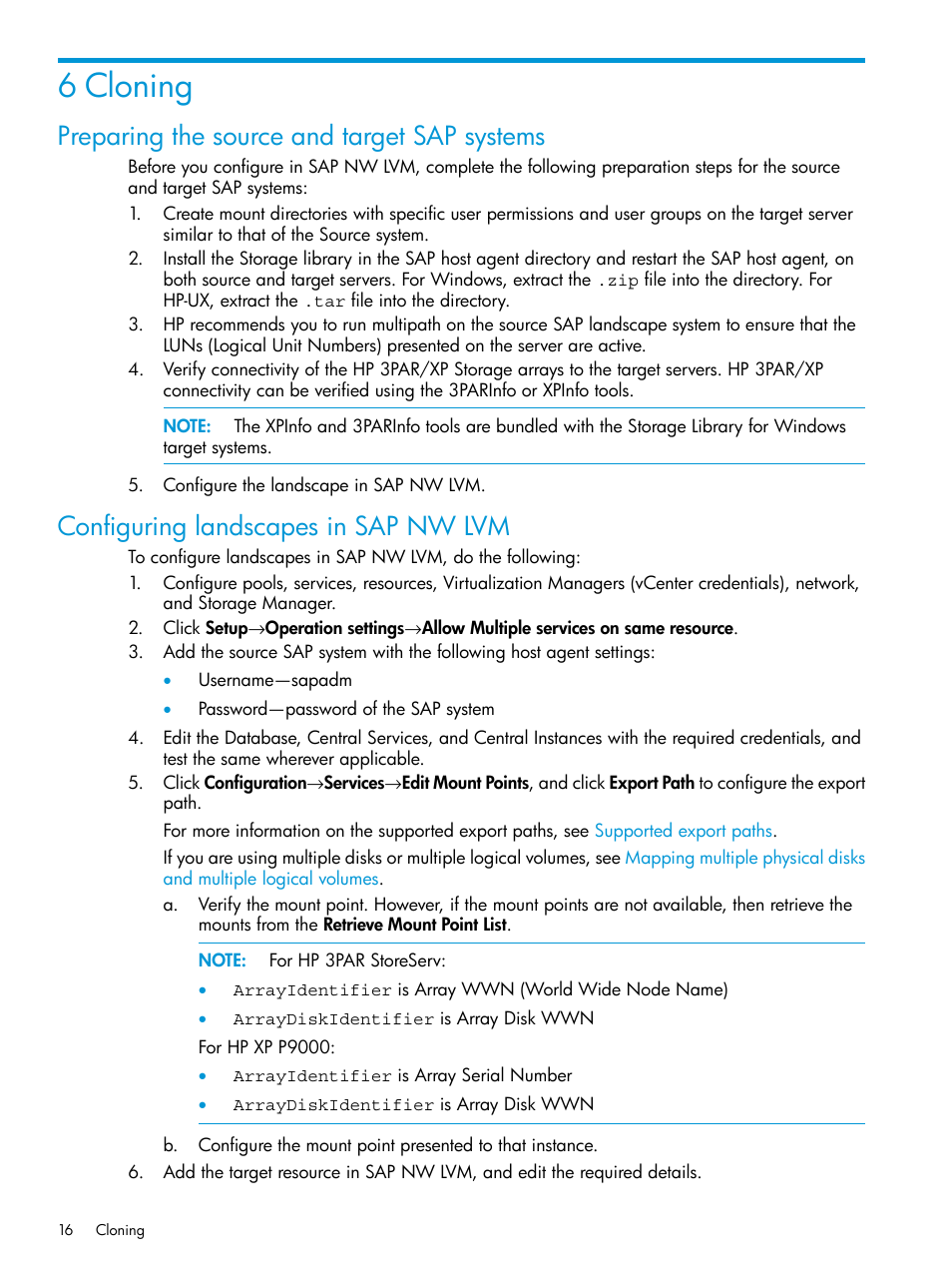 6 Cloning

Preparing the source and target SAP systems

Before you configure in SAP NW LVM, complete the following preparation steps for the source and target SAP systems:

1. Create mount directories with specific user permissions and user groups on the target server similar to that of the Source system.
2. Install the Storage library in the SAP host agent directory and restart the SAP host agent, on both source and target servers. For Windows, extract the .zip file into the directory. For HP-UX, extract the .tar file into the directory.
3. HP recommends you to run multipath on the source SAP landscape system to ensure that the LUNs (Logical Unit Numbers) presented on the server are active.
4. Verify connectivity of the HP 3PAR/XP Storage arrays to the target servers. HP 3PAR/XP connectivity can be verified using the 3PARInfo or XPInfo tools.

NOTE: The XPInfo and 3PARInfo tools are bundled with the Storage Library for Windows target systems.

5. Configure the landscape in SAP NW LVM.

Configuring landscapes in SAP NW LVM

To configure landscapes in SAP NW LVM, do the following:

1. Configure pools, services, resources, Virtualization Managers (vCenter credentials), network, and Storage Manager.
2. Click Setup→Operation settings→Allow Multiple services on same resource.
3. Add the source SAP system with the following host agent settings:
• Username—sapadm
• Password—password of the SAP system
4. Edit the Database, Central Services, and Central Instances with the required credentials, and test the same wherever applicable.
5. Click Configuration→Services→Edit Mount Points, and click Export Path to configure the export path.

For more information on the supported export paths, see Supported export paths.

If you are using multiple disks or multiple logical volumes, see Mapping multiple physical disks and multiple logical volumes.

a. Verify the mount point. However, if the mount points are not available, then retrieve the mounts from the Retrieve Mount Point List.

NOTE: For HP 3PAR StoreServ:
• ArrayIdentifier is Array WWN (World Wide Node Name)
• ArrayDiskIdentifier is Array Disk WWN
For HP XP P9000:
• ArrayIdentifier is Array Serial Number
• ArrayDiskIdentifier is Array Disk WWN

b. Configure the mount point presented to that instance.
6. Add the target resource in SAP NW LVM, and edit the required details.

16 Cloning